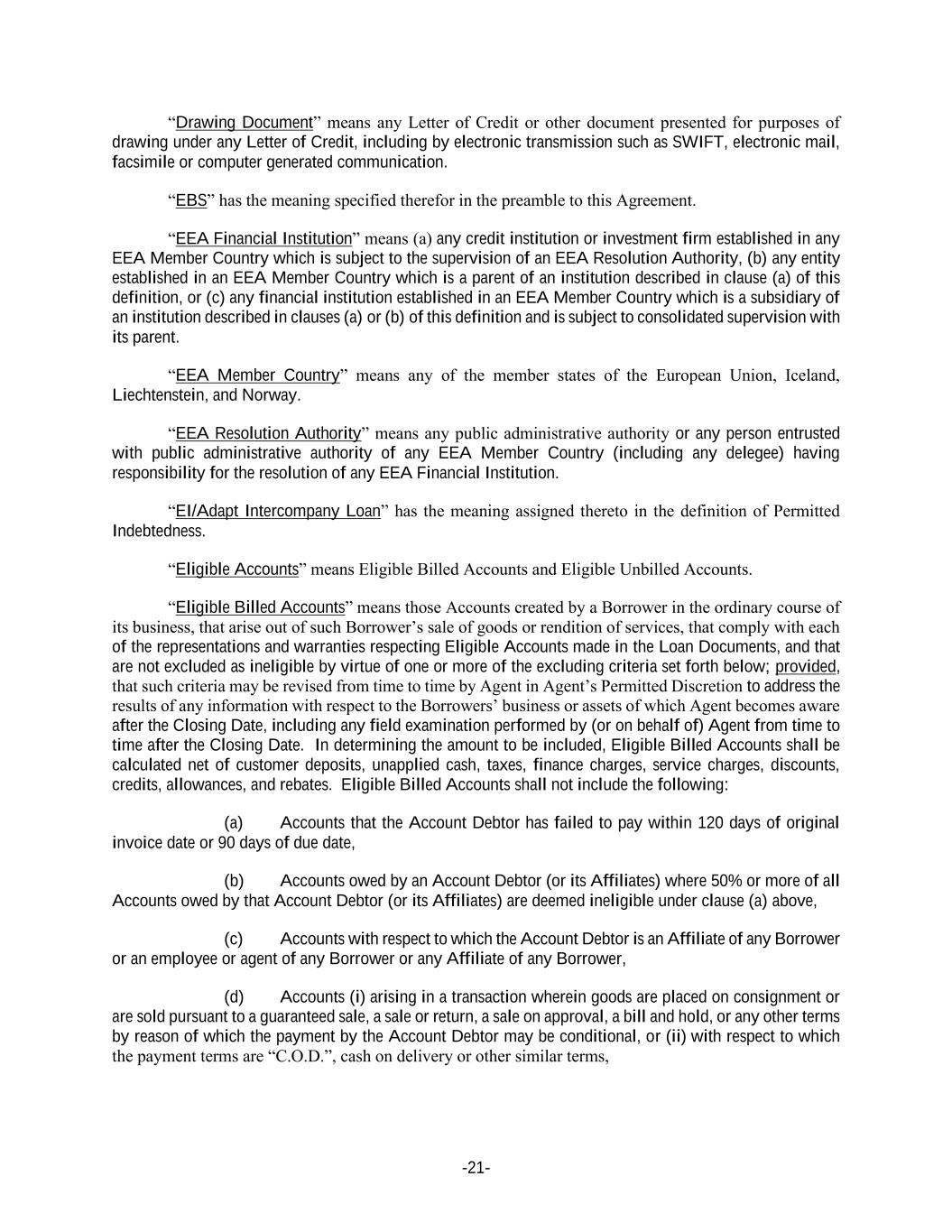 “Drawing Document” means any Letter of Credit or other document presented for purposes of drawing under any Letter of Credit, including by electronic transmission such as SWIFT, electronic mail, facsimile or computer generated communication.

“EBS” has the meaning specified therefor in the preamble to this Agreement.

“EEA Financial Institution” means (a) any credit institution or investment firm established in any EEA Member Country which is subject to the supervision of an EEA Resolution Authority, (b) any entity established in an EEA Member Country which is a parent of an institution described in clause (a) of this definition, or (c) any financial institution established in an EEA Member Country which is a subsidiary of an institution described in clauses (a) or (b) of this definition and is subject to consolidated supervision with its parent.

“EEA Member Country” means any of the member states of the European Union, Iceland, Liechtenstein, and Norway.

“EEA Resolution Authority” means any public administrative authority or any person entrusted with public administrative authority of any EEA Member Country (including any delegee) having responsibility for the resolution of any EEA Financial Institution.

“EI/Adapt Intercompany Loan” has the meaning assigned thereto in the definition of Permitted Indebtedness.

“Eligible Accounts” means Eligible Billed Accounts and Eligible Unbilled Accounts.

“Eligible Billed Accounts” means those Accounts created by a Borrower in the ordinary course of its business, that arise out of such Borrower’s sale of goods or rendition of services, that comply with each of the representations and warranties respecting Eligible Accounts made in the Loan Documents, and that are not excluded as ineligible by virtue of one or more of the excluding criteria set forth below; provided, that such criteria may be revised from time to time by Agent in Agent’s Permitted Discretion to address the results of any information with respect to the Borrowers’ business or assets of which Agent becomes aware after the Closing Date, including any field examination performed by (or on behalf of) Agent from time to time after the Closing Date. In determining the amount to be included, Eligible Billed Accounts shall be calculated net of customer deposits, unapplied cash, taxes, finance charges, service charges, discounts, credits, allowances, and rebates. Eligible Billed Accounts shall not include the following:

(a) Accounts that the Account Debtor has failed to pay within 120 days of original invoice date or 90 days of due date,

(b) Accounts owed by an Account Debtor (or its Affiliates) where 50% or more of all Accounts owed by that Account Debtor (or its Affiliates) are deemed ineligible under clause (a) above,

(c) Accounts with respect to which the Account Debtor is an Affiliate of any Borrower or an employee or agent of any Borrower or any Affiliate of any Borrower,

(d) Accounts (i) arising in a transaction wherein goods are placed on consignment or are sold pursuant to a guaranteed sale, a sale or return, a sale on approval, a bill and hold, or any other terms by reason of which the payment by the Account Debtor may be conditional, or (ii) with respect to which the payment terms are “C.O.D.”, cash on delivery or other similar terms,

-21-